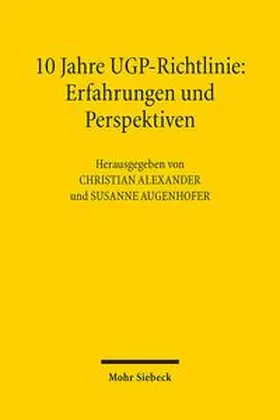 10 Jahre UGP-Richtlinie: Erfahrungen und Perspektiven

Herausgegeben von
CHRISTIAN ALEXANDER
und SUSANNE AUGENHOFER

Mohr Siebeck